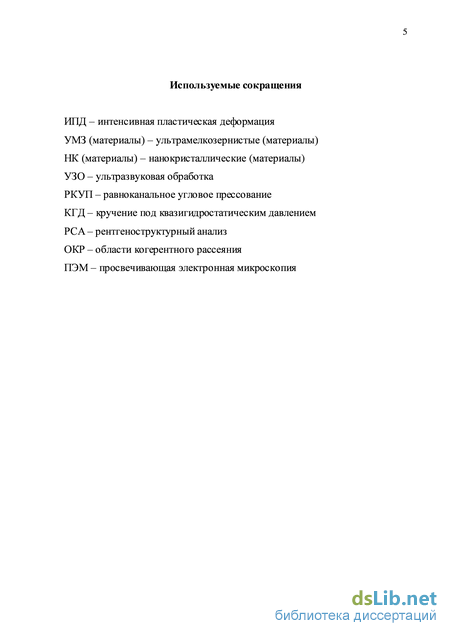 5

Используемые сокращения

ИПД – интенсивная пластическая деформация

УМЗ (материалы) – ультрамелкозернистые (материалы)

НК (материалы) – нанокристаллические (материалы)

УЗО – ультразвуковая обработка

РКУП – равноканальное угловое прессование

КГД – кручение под квазигидростатическим давлением

РСА – рентгеноструктурный анализ

ОКР – области когерентного рассеяния

ПЭМ – просвечивающая электронная микроскопия

dsLib.net
библиотека диссертаций